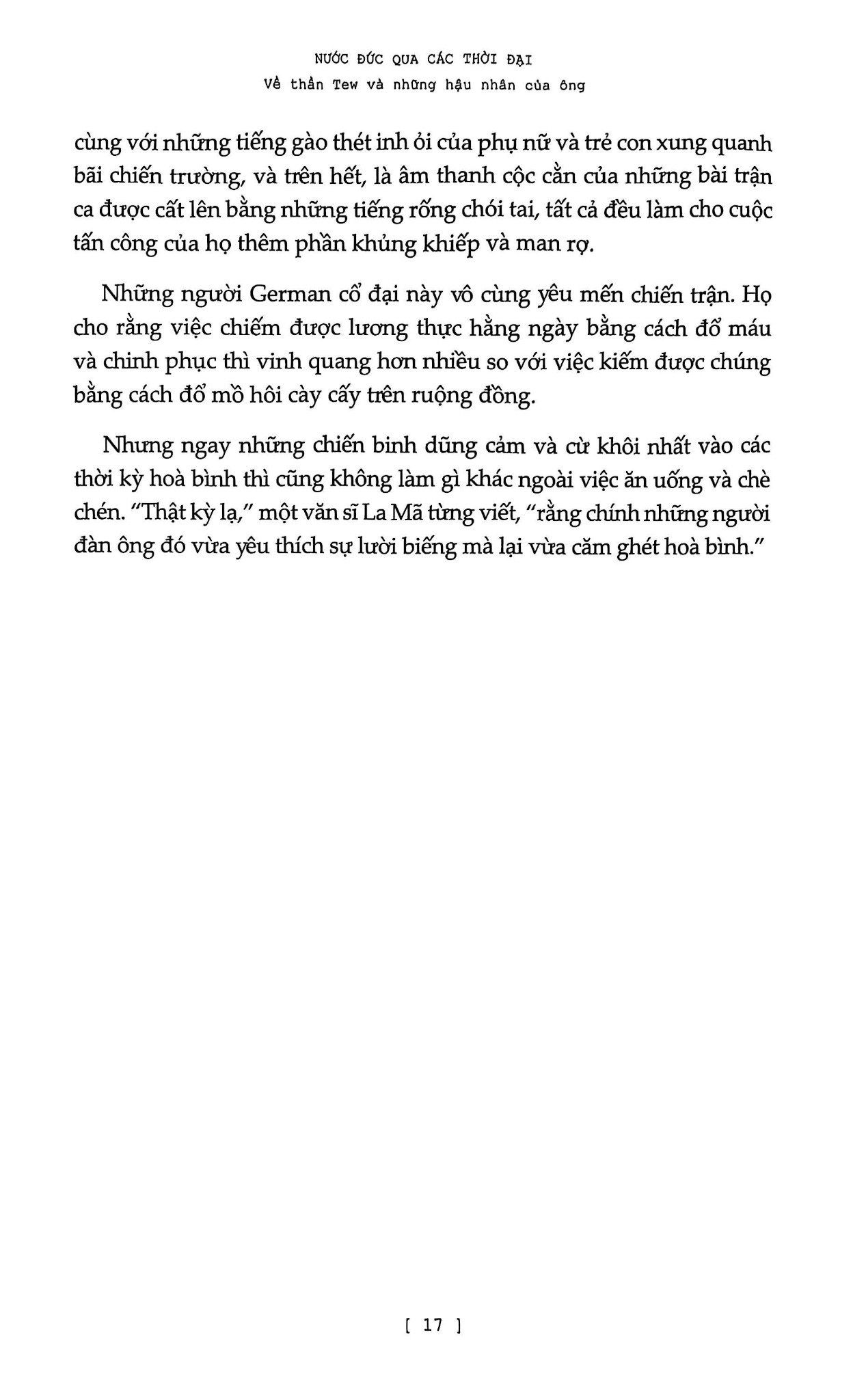 NƯỚC ĐỨC QUA CÁC THỜI ĐẠI
Về thần Tew và những hậu nhân của ông

cùng với những tiếng gào thét inh ỏi của phụ nữ và trẻ con xung quanh bãi chiến trường, và trên hết, là âm thanh cộc cằn của những bài trận ca được cất lên bằng những tiếng rống chói tai, tất cả đều làm cho cuộc tấn công của họ thêm phần khủng khiếp và man rợ.

Những người German cổ đại này vô cùng yêu mến chiến trận. Họ cho rằng việc chiếm được lương thực hằng ngày bằng cách đổ máu và chinh phục thì vinh quang hơn nhiều so với việc kiếm được chúng bằng cách đổ mồ hôi cày cấy trên ruộng đồng.

Nhưng ngay những chiến binh dũng cảm và cừ khôi nhất vào các thời kỳ hoà bình thì cũng không làm gì khác ngoài việc ăn uống và chè chén. "Thật kỳ lạ," một văn sĩ La Mã từng viết, "rằng chính những người đàn ông đó vừa yêu thích sự lười biếng mà lại vừa căm ghét hoà bình."

[ 17 ]